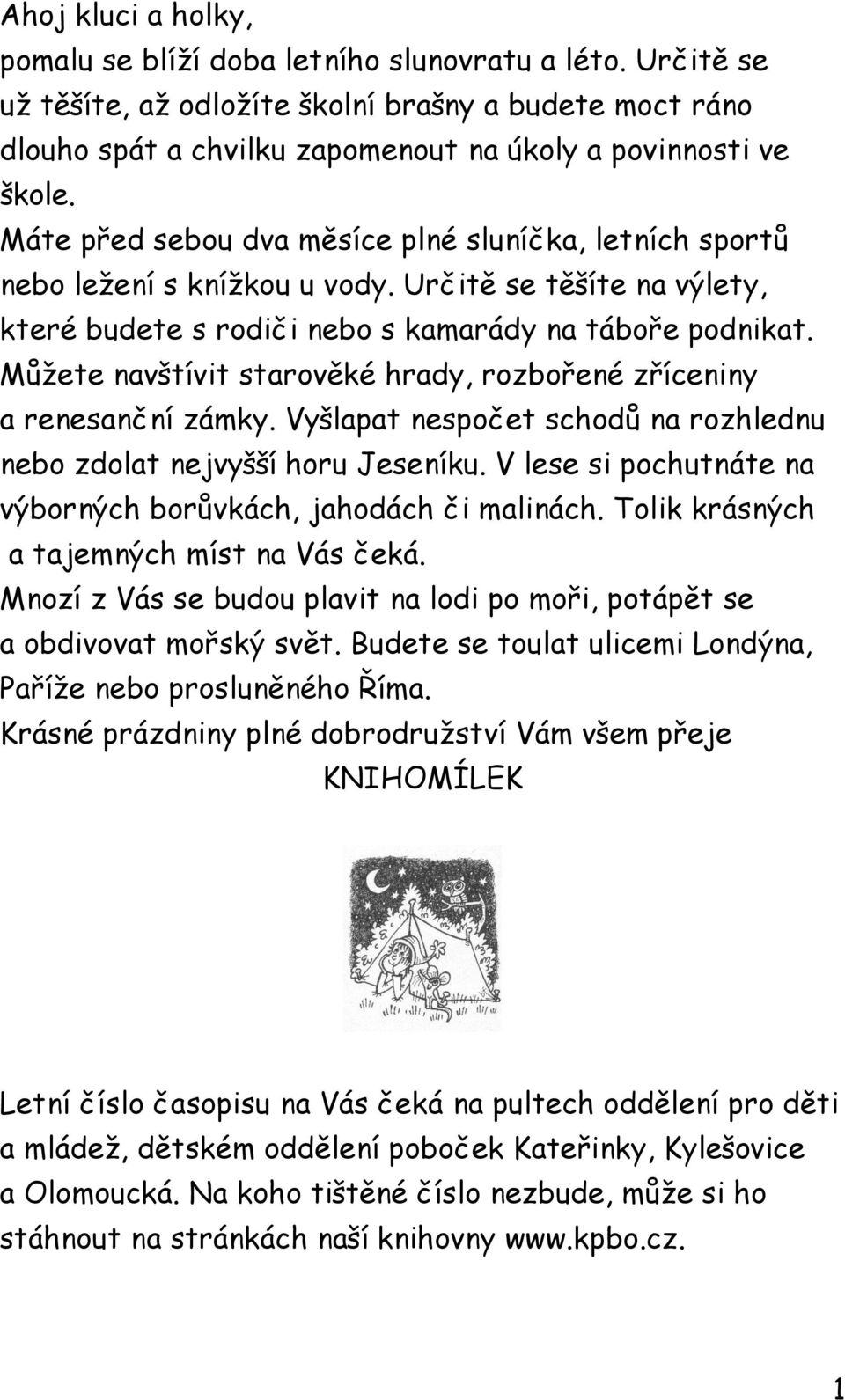 Ahoj kluci a holky,
pomalu se blíží doba letního slunovratu a léto. Určitě se už těšíte, až odložíte školní brašny a budete moct ráno dlouho spát a chvilku zapomenout na úkoly a povinnosti ve škole.
Máte před sebou dva měsíce plné sluníčka, letních sportů nebo ležení s knížkou u vody. Určitě se těšíte na výlety, které budete s rodiči nebo s kamarády na táboře podnikat. Můžete navštívit starověké hrady, rozbořené zříceniny a renesanční zámky. Vyšlapat nespočet schodů na rozhlednu nebo zdolat nejvyšší horu Jeseníku. V lese si pochutnáte na výborných borůvkách, jahodách či malinách. Tolik krásných a tajemných míst na Vás čeká.
Mnozí z Vás se budou plavit na lodi po moři, potápět se a obdivovat mořský svět. Budete se toulat ulicemi Londýna, Paříže nebo prosluněného Říma.
Krásné prázdniny plné dobrodružství Vám všem přeje
KNIHOMÍLEK

Letní číslo časopisu na Vás čeká na pultech oddělení pro děti a mládež, dětském oddělení poboček Kateřinky, Kylešovice a Olomoucká. Na koho tištěné číslo nezbude, může si ho stáhnout na stránkách naší knihovny www.kpbo.cz.

1